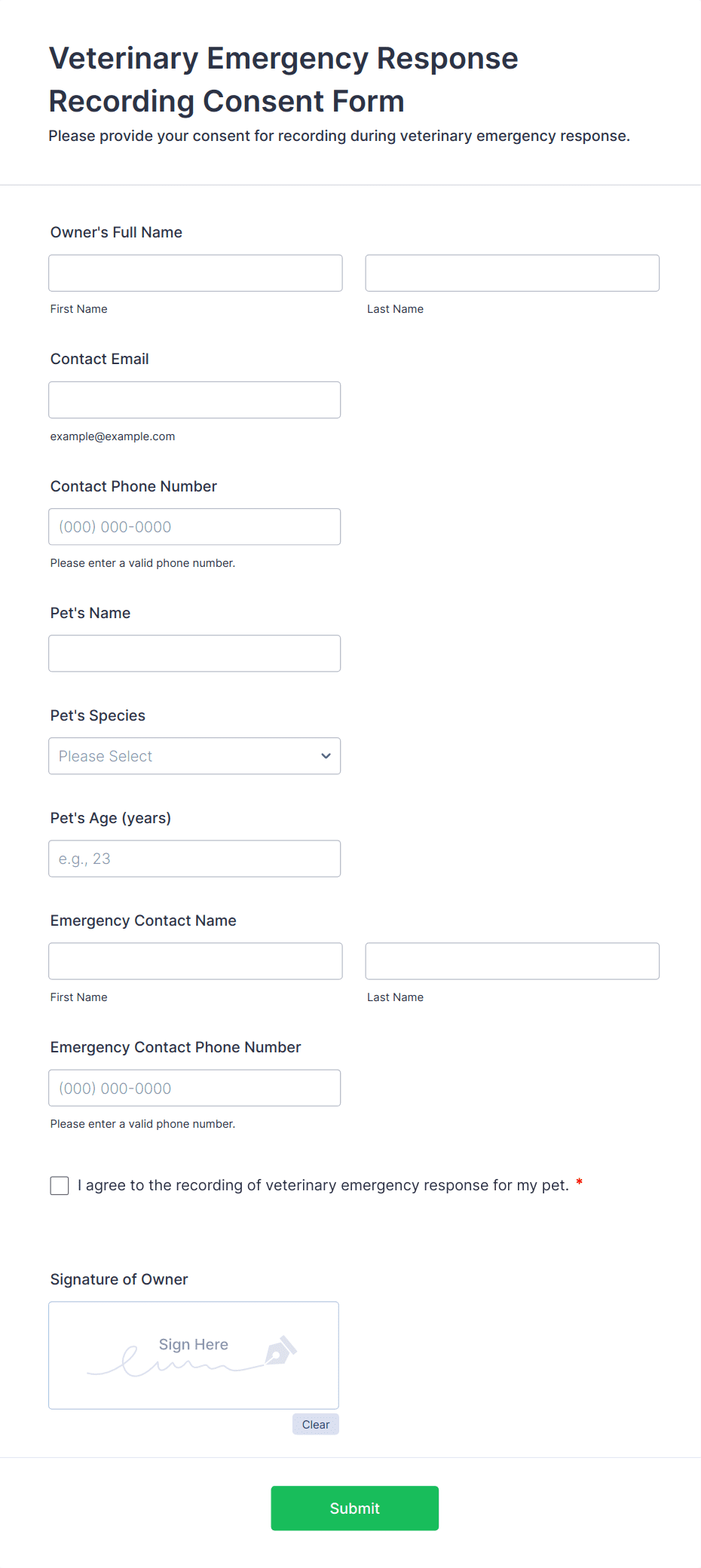 Veterinary Emergency Response Recording Consent Form

Please provide your consent for recording during veterinary emergency response.

Owner's Full Name

First Name

Last Name

Contact Email

example@example.com

Contact Phone Number

(000) 000-0000

Please enter a valid phone number.

Pet's Name

Pet's Species

Please Select

Pet's Age (years)

e.g., 23

Emergency Contact Name

First Name

Last Name

Emergency Contact Phone Number

(000) 000-0000

Please enter a valid phone number.

I agree to the recording of veterinary emergency response for my pet. *

Signature of Owner

Sign Here

Clear

Submit